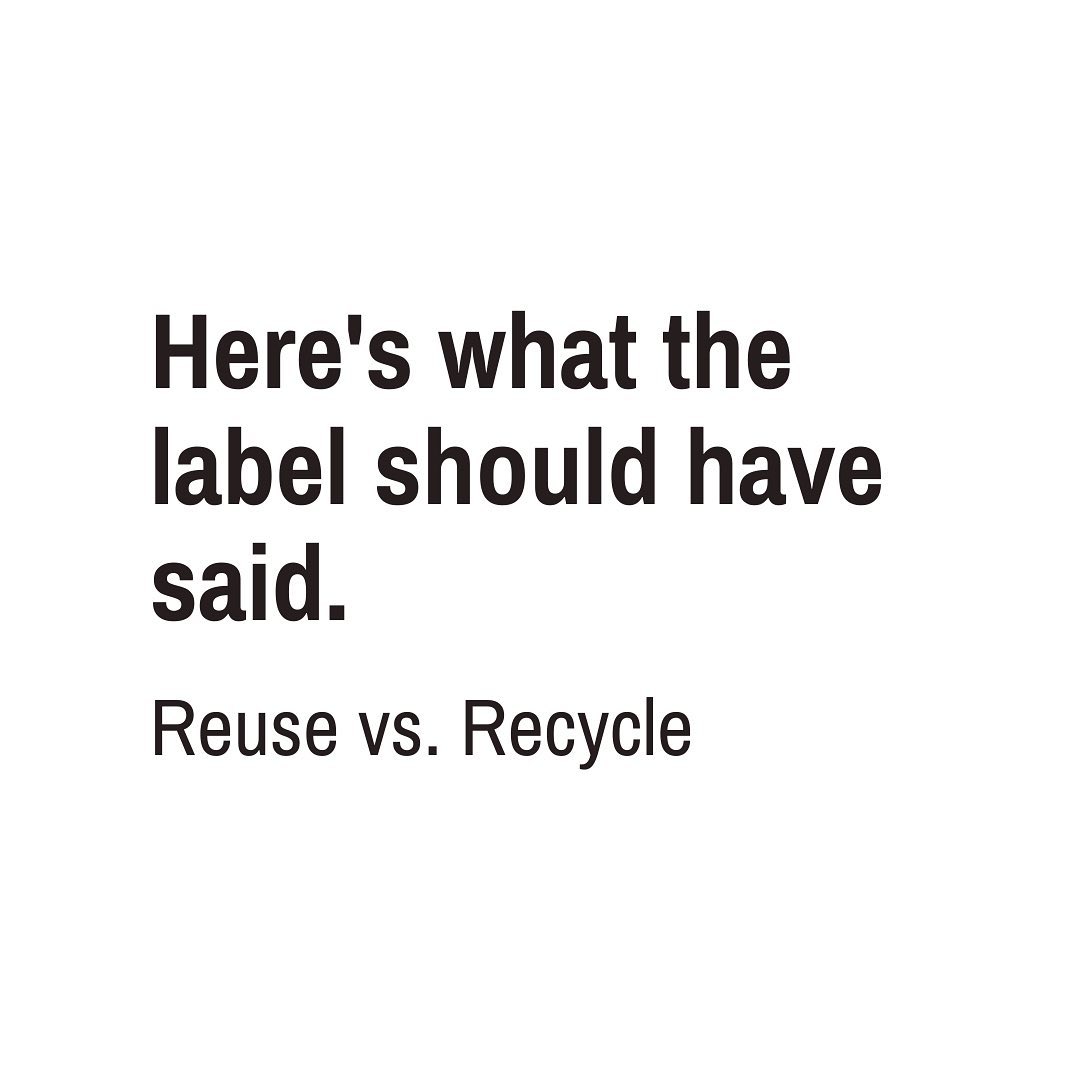 Here's what the label should have said.

Reuse vs. Recycle